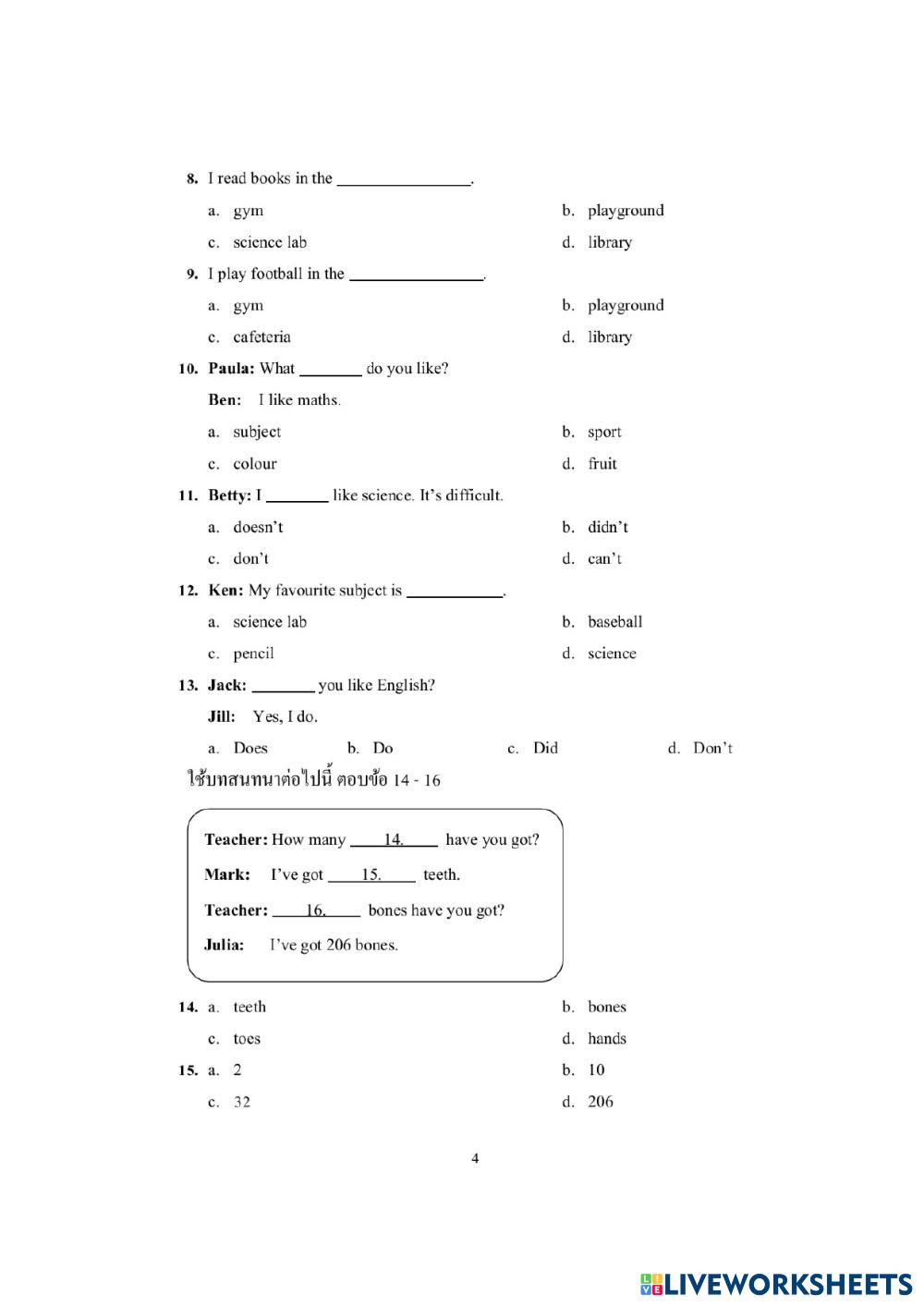 8. I read books in the ________________.

a. gym
b. playground
c. science lab
d. library

9. I play football in the ________________.

a. gym
b. playground
c. cafeteria
d. library

10. Paula: What ________ do you like?

Ben: I like maths.

a. subject
b. sport
c. colour
d. fruit

11. Betty: I ________ like science. It's difficult.

a. doesn't
b. didn't
c. don't
d. can't

12. Ken: My favourite subject is ____________.

a. science lab
b. baseball
c. pencil
d. science

13. Jack: ________ you like English?

Jill: Yes, I do.

a. Does b. Do c. Did d. Don't

ใช้บทสนทนาต่อไปนี้ ตอบข้อ 14 - 16

Teacher: How many ____14.____ have you got?

Mark: I've got ____15.____ teeth.

Teacher: ____16.____ bones have you got?

Julia: I've got 206 bones.

14. a. teeth
b. bones
c. toes
d. hands

15. a. 2
b. 10
c. 32
d. 206

4

LIVEWORKSHEETS